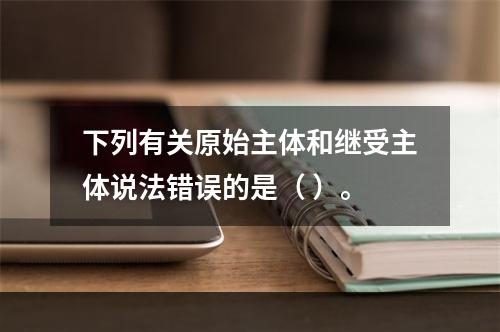 下列有关原始主体和继受主体说法错误的是（）。